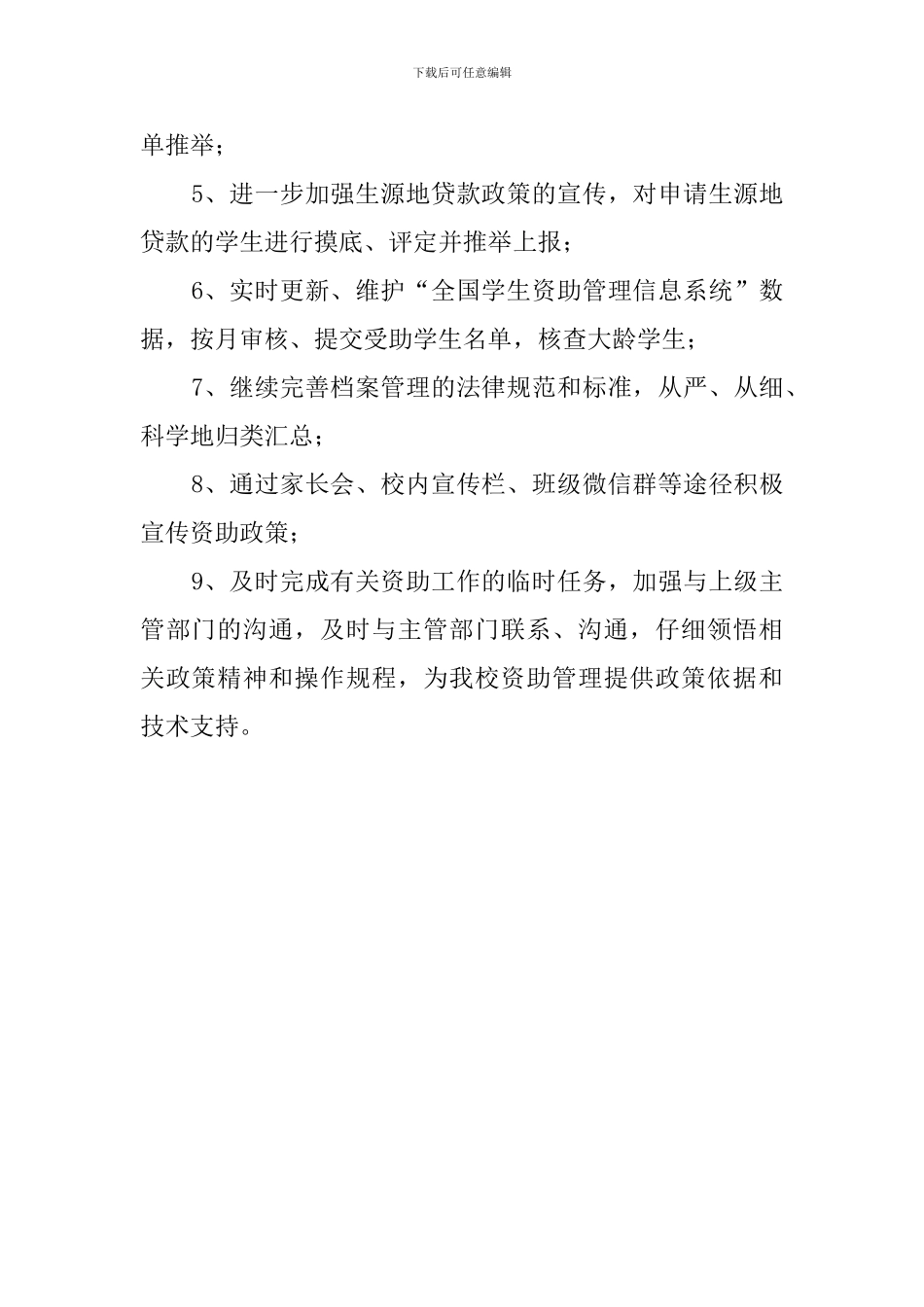 下载后可任意编辑

单推举；

5、进一步加强生源地贷款政策的宣传，对申请生源地贷款的学生进行摸底、评定并推举上报；

6、实时更新、维护“全国学生资助管理信息系统”数据，按月审核、提交受助学生名单，核查大龄学生；

7、继续完善档案管理的法律规范和标准，从严、从细、科学地归类汇总；

8、通过家长会、校内宣传栏、班级微信群等途径积极宣传资助政策；

9、及时完成有关资助工作的临时任务，加强与上级主管部门的沟通，及时与主管部门联系、沟通，仔细领悟相关政策精神和操作规程，为我校资助管理提供政策依据和技术支持。